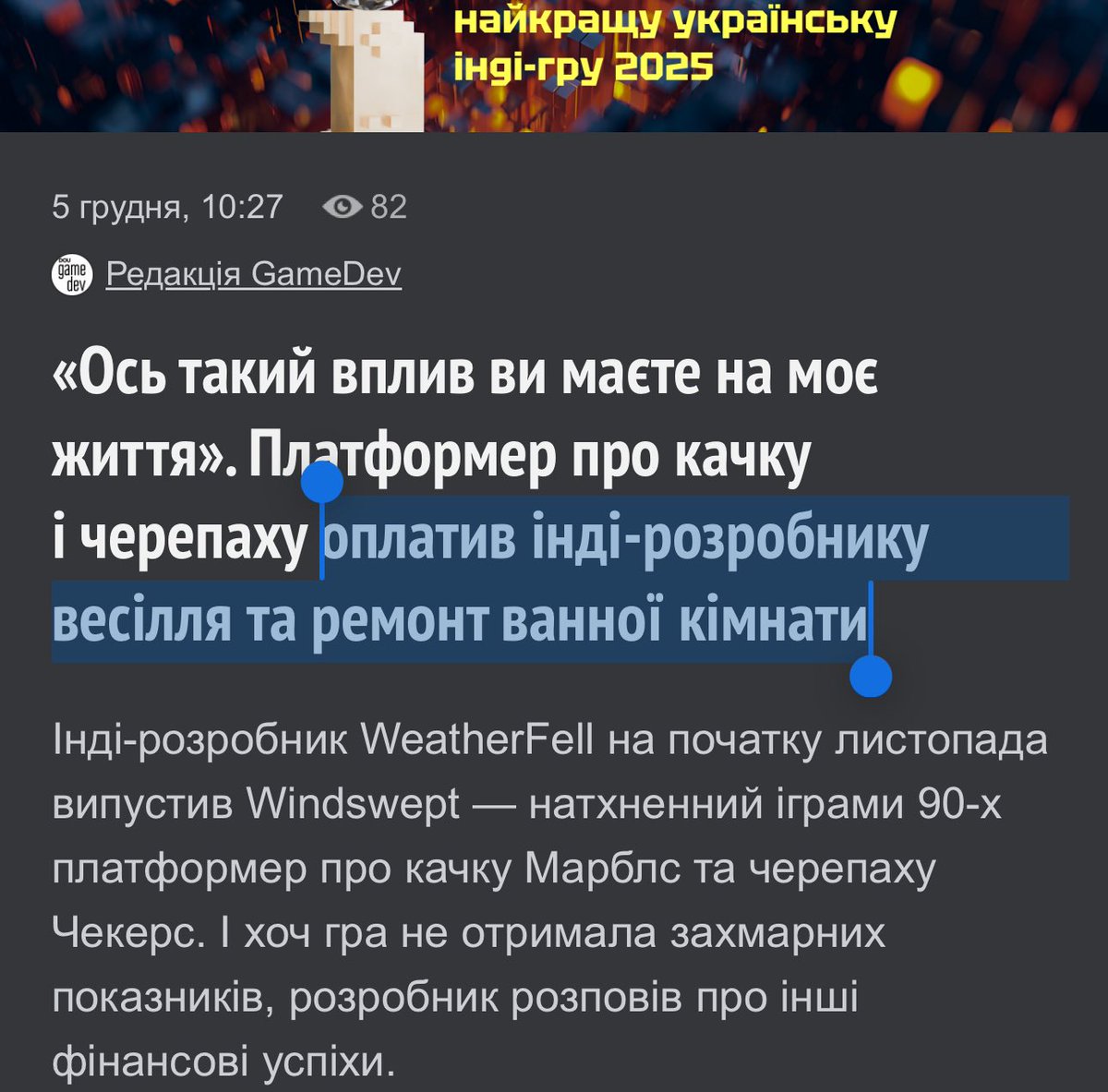 найкращу українську інді-гру 2025

5 грудня, 10:27 82

dou game dev Редакція GameDev

«Ось такий вплив ви маєте на моє життя». Платформер про качку і черепаху оплатив інді-розробнику весілля та ремонт ванної кімнати

Інді-розробник WeatherFell на початку листопада випустив Windswept — натхненний іграми 90-х платформер про качку Марблс та черепаху Чекерс. І хоч гра не отримала захмарних показників, розробник розповів про інші фінансові успіхи.